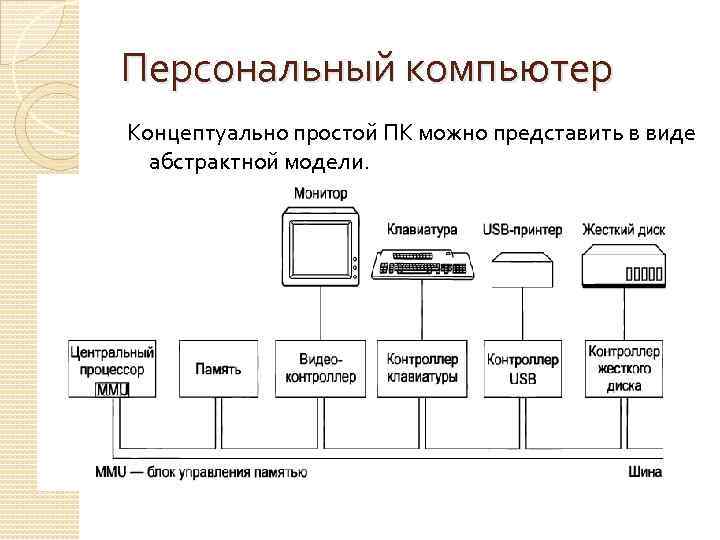 Персональный компьютер

Концептуально простой ПК можно представить в виде абстрактной модели.

Монитор

Клавиатура

USB-принтер

Жесткий диск

Центральный процессор
MMU

Память

Видео-контроллер

Контроллер клавиатуры

Контроллер USB

Контроллер жесткого диска

MMU — блок управления памятью

Шина